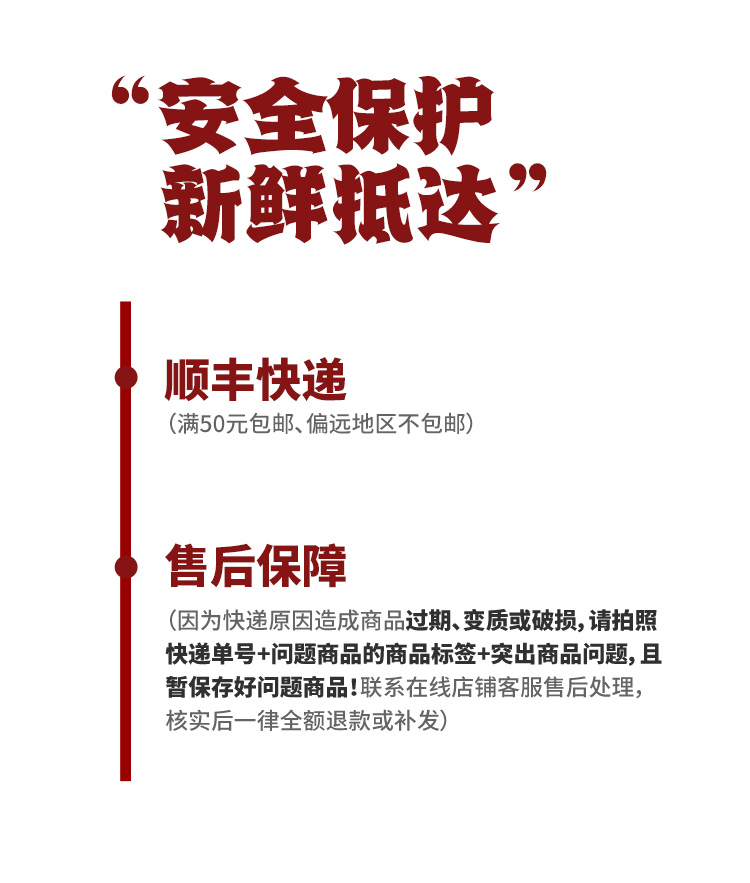 “安全保护
新鲜抵达”

顺丰快递
(满50元包邮、偏远地区不包邮)

售后保障
(因为快递原因造成商品过期、变质或破损，请拍照快递单号+问题商品的商品标签+突出商品问题，且暂保存好问题商品！联系在线店铺客服售后处理，核实后一律全额退款或补发)